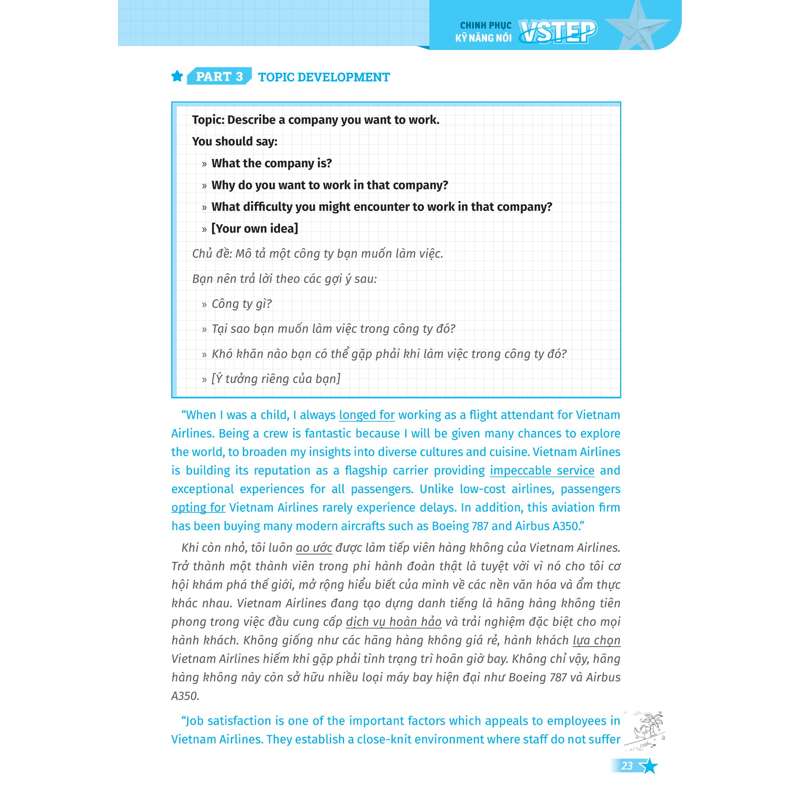 CHINH PHỤC KỸ NĂNG NÓI VSTEP

PART 3 TOPIC DEVELOPMENT

Topic: Describe a company you want to work.

You should say:

» What the company is?

» Why do you want to work in that company?

» What difficulty you might encounter to work in that company?

» [Your own idea]

Chủ đề: Mô tả một công ty bạn muốn làm việc.

Bạn nên trả lời theo các gợi ý sau:

» Công ty gì?

» Tại sao bạn muốn làm việc trong công ty đó?

» Khó khăn nào bạn có thể gặp phải khi làm việc trong công ty đó?

» [Ý tưởng riêng của bạn]

"When I was a child, I always longed for working as a flight attendant for Vietnam Airlines. Being a crew is fantastic because I will be given many chances to explore the world, to broaden my insights into diverse cultures and cuisine. Vietnam Airlines is building its reputation as a flagship carrier providing impeccable service and exceptional experiences for all passengers. Unlike low-cost airlines, passengers opting for Vietnam Airlines rarely experience delays. In addition, this aviation firm has been buying many modern aircrafts such as Boeing 787 and Airbus A350."

Khi còn nhỏ, tôi luôn ao ước được làm tiếp viên hàng không của Vietnam Airlines. Trở thành một thành viên trong phi hành đoàn thật là tuyệt vời vì nó cho tôi cơ hội khám phá thế giới, mở rộng hiểu biết của mình về các nền văn hóa và ẩm thực khác nhau. Vietnam Airlines đang tạo dựng danh tiếng là hãng hàng không tiên phong trong việc đầu cung cấp dịch vụ hoàn hảo và trải nghiệm đặc biệt cho mọi hành khách. Không giống như các hãng hàng không giá rẻ, hành khách lựa chọn Vietnam Airlines hiếm khi gặp phải tình trạng trì hoãn giờ bay. Không chỉ vậy, hãng hàng không này còn sở hữu nhiều loại máy bay hiện đại như Boeing 787 và Airbus A350.

"Job satisfaction is one of the important factors which appeals to employees in Vietnam Airlines. They establish a close-knit environment where staff do not suffer

23